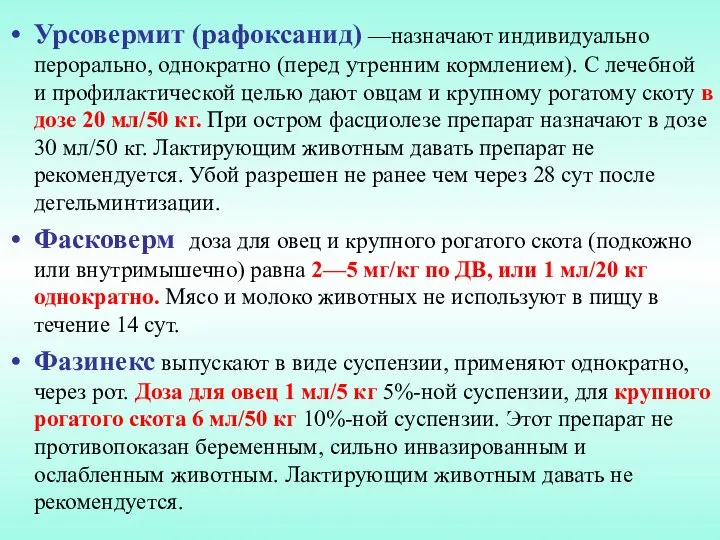 • Урсовермит (рафоксанид) —назначают индивидуально перорально, однократно (перед утренним кормлением). С лечебной и профилактической целью дают овцам и крупному рогатому скоту в дозе 20 мл/50 кг. При остром фасциолезе препарат назначают в дозе 30 мл/50 кг. Лактирующим животным давать препарат не рекомендуется. Убой разрешен не ранее чем через 28 сут после дегельминтизации.

• Фасковерм доза для овец и крупного рогатого скота (подкожно или внутримышечно) равна 2—5 мг/кг по ДВ, или 1 мл/20 кг однократно. Мясо и молоко животных не используют в пищу в течение 14 сут.

• Фазинекс выпускают в виде суспензии, применяют однократно, через рот. Доза для овец 1 мл/5 кг 5%-ной суспензии, для крупного рогатого скота 6 мл/50 кг 10%-ной суспензии. Этот препарат не противопоказан беременным, сильно инвазированным и ослабленным животным. Лактирующим животным давать не рекомендуется.